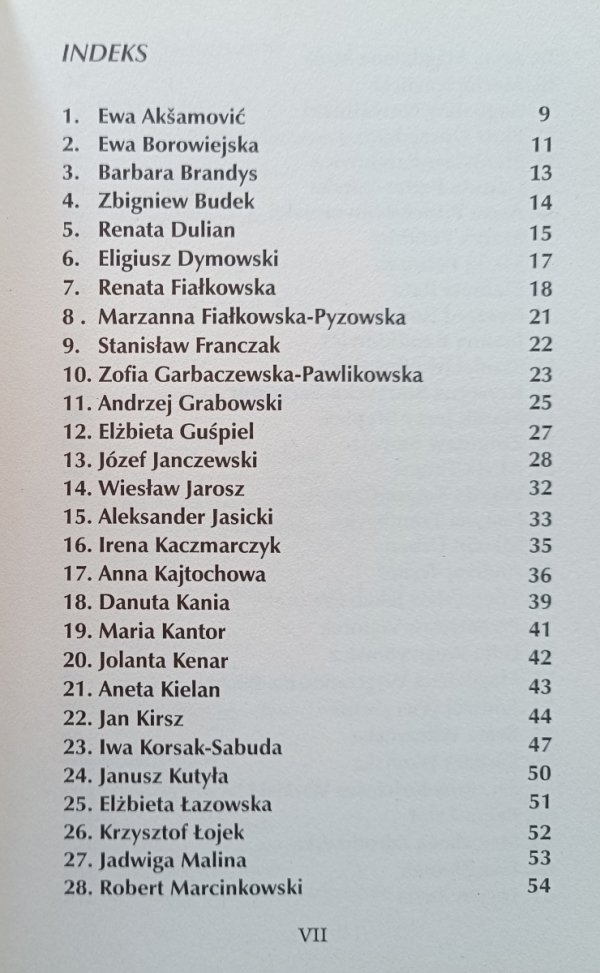 INDEKS

1. Ewa Akšamović 9
2. Ewa Borowiejska 11
3. Barbara Brandys 13
4. Zbigniew Budek 14
5. Renata Dulian 15
6. Eligiusz Dymowski 17
7. Renata Fiałkowska 18
8 . Marzanna Fiałkowska-Pyzowska 21
9. Stanisław Franczak 22
10. Zofia Garbaczewska-Pawlikowska 23
11. Andrzej Grabowski 25
12. Elżbieta Guśpiel 27
13. Józef Janczewski 28
14. Wiesław Jarosz 32
15. Aleksander Jasicki 33
16. Irena Kaczmarczyk 35
17. Anna Kajtochowa 36
18. Danuta Kania 39
19. Maria Kantor 41
20. Jolanta Kenar 42
21. Aneta Kielan 43
22. Jan Kirsz 44
23. Iwa Korsak-Sabuda 47
24. Janusz Kutyła 50
25. Elżbieta Łazowska 51
26. Krzysztof Łojek 52
27. Jadwiga Malina 53
28. Robert Marcinkowski 54

VII